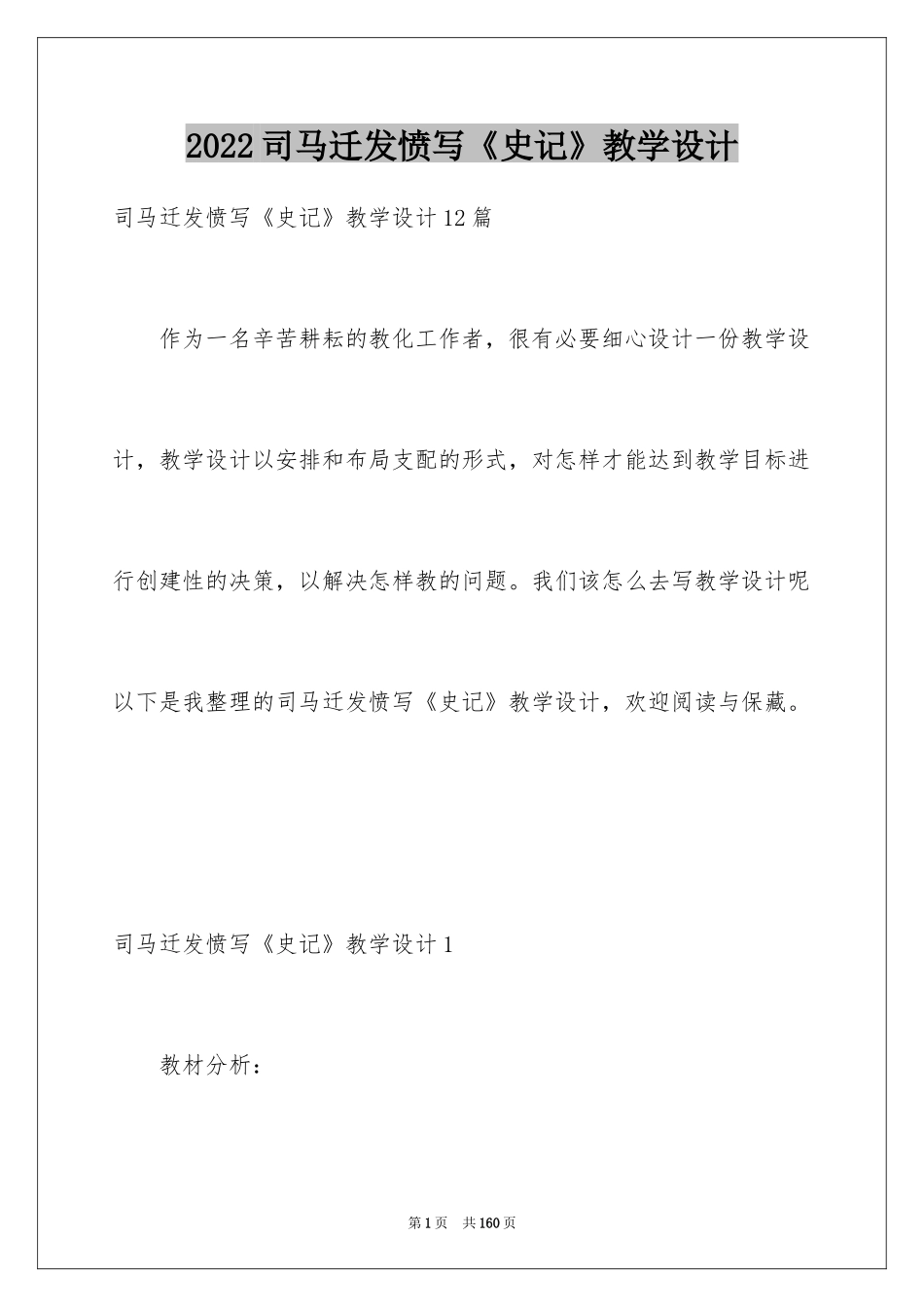 2022司马迁发愤写《史记》教学设计

司马迁发愤写《史记》教学设计12篇

作为一名辛苦耕耘的教化工作者，很有必要细心设计一份教学设计，教学设计以安排和布局支配的形式，对怎样才能达到教学目标进行创建性的决策，以解决怎样教的问题。我们该怎么去写教学设计呢以下是我整理的司马迁发愤写《史记》教学设计，欢迎阅读与保藏。

司马迁发愤写《史记》教学设计1

教材分析：

第1页 共160页